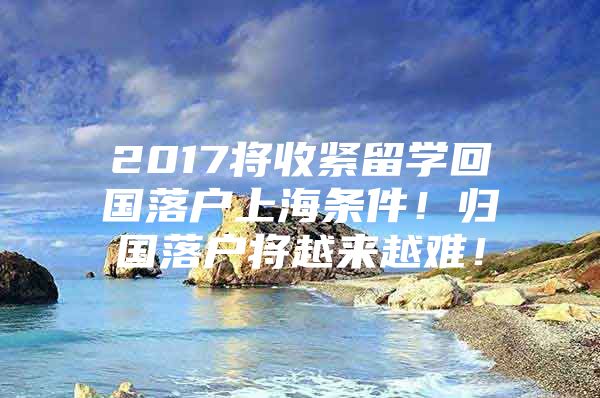 2017将收紧留学回国落户上海条件！归国落户将越来越难！